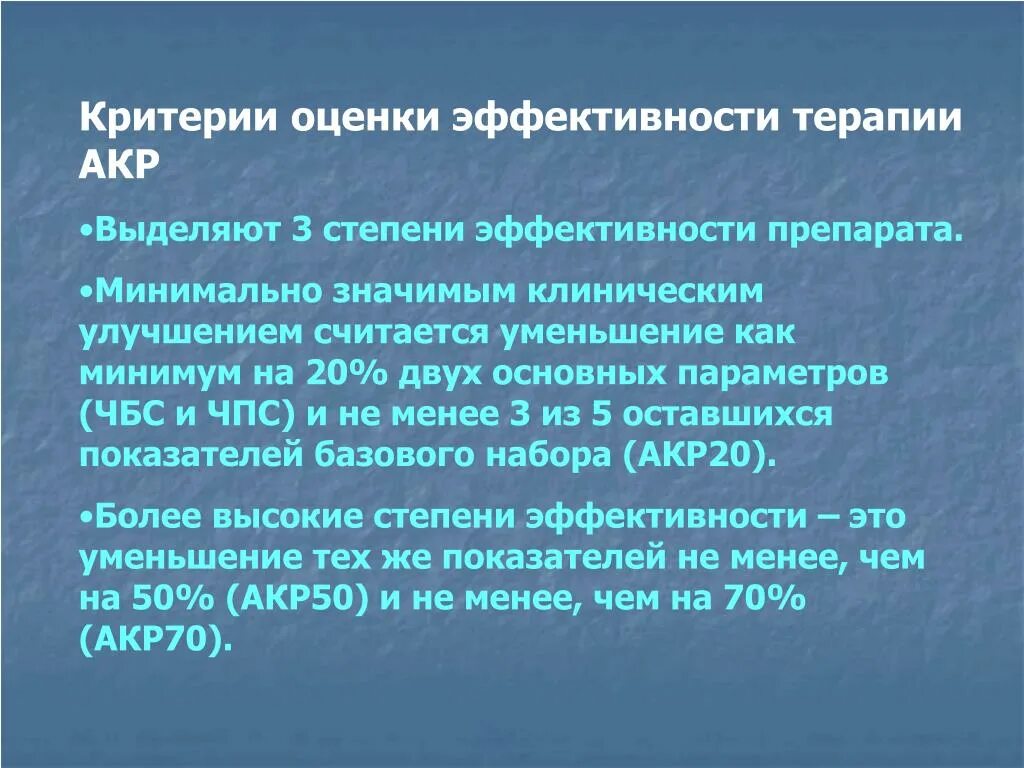 Критерии оценки эффективности терапии АКР

•Выделяют 3 степени эффективности препарата.

•Минимально значимым клиническим улучшением считается уменьшение как минимум на 20% двух основных параметров (ЧБС и ЧПС) и не менее 3 из 5 оставшихся показателей базового набора (АКР20).

•Более высокие степени эффективности – это уменьшение тех же показателей не менее, чем на 50% (АКР50) и не менее, чем на 70% (АКР70).